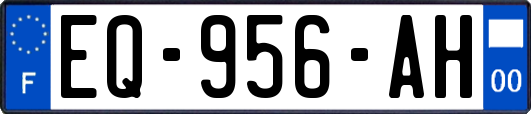 F
EQ-956-AH
00